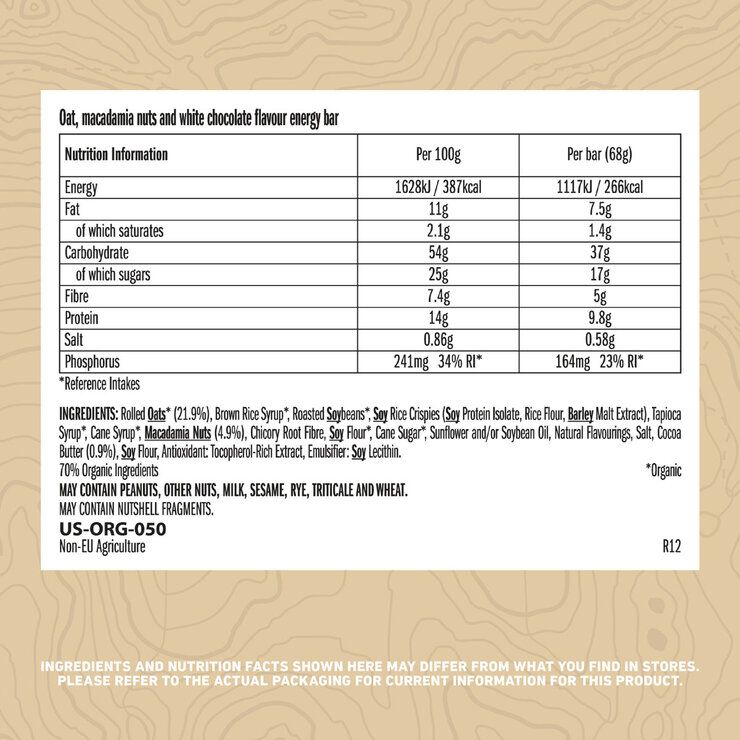 Oat, macadamia nuts and white chocolate flavour energy bar

| Nutrition Information | Per 100g | Per bar (68g) |
|---|---|---|
| Energy | 1628kJ / 387kcal | 1117kJ / 266kcal |
| Fat | 11g | 7.5g |
| of which saturates | 2.1g | 1.4g |
| Carbohydrate | 54g | 37g |
| of which sugars | 25g | 17g |
| Fibre | 7.4g | 5g |
| Protein | 14g | 9.8g |
| Salt | 0.86g | 0.58g |
| Phosphorus | 241mg 34% RI* | 164mg 23% RI* |

*Reference Intakes

INGREDIENTS: Rolled Oats* (21.9%), Brown Rice Syrup*, Roasted Soybeans*, Soy Rice Crispies (Soy Protein Isolate, Rice Flour, Barley Malt Extract), Tapioca Syrup*, Cane Syrup*, Macadamia Nuts (4.9%), Chicory Root Fibre, Soy Flour*, Cane Sugar*, Sunflower and/or Soybean Oil, Natural Flavourings, Salt, Cocoa Butter (0.9%), Soy Flour, Antioxidant: Tocopherol-Rich Extract, Emulsifier: Soy Lecithin.
70% Organic Ingredients *Organic
MAY CONTAIN PEANUTS, OTHER NUTS, MILK, SESAME, RYE, TRITICALE AND WHEAT.
MAY CONTAIN NUTSHELL FRAGMENTS.
US-ORG-050
Non-EU Agriculture R12

INGREDIENTS AND NUTRITION FACTS SHOWN HERE MAY DIFFER FROM WHAT YOU FIND IN STORES. PLEASE REFER TO THE ACTUAL PACKAGING FOR CURRENT INFORMATION FOR THIS PRODUCT.